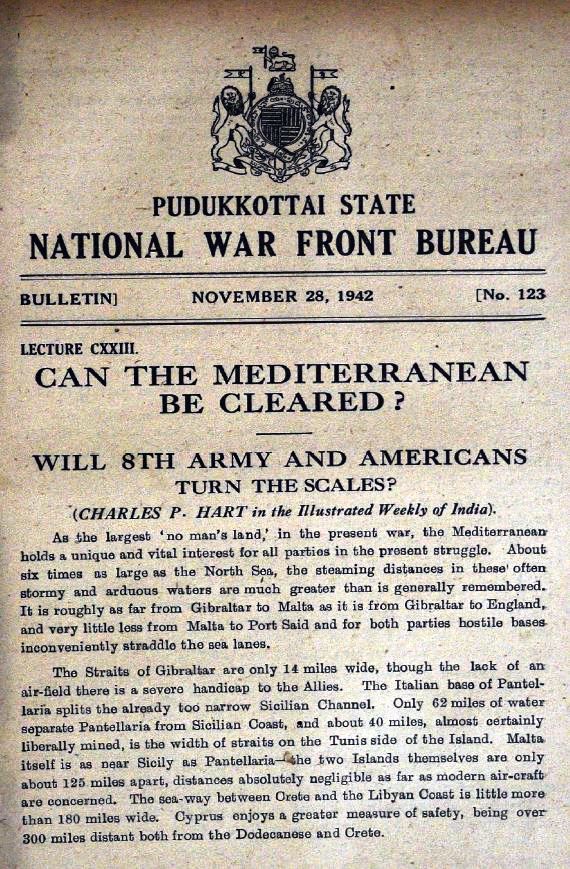 PUDUKKOTTAI STATE
NATIONAL WAR FRONT BUREAU

BULLETIN] NOVEMBER 28, 1942 [No. 123

LECTURE CXXIII.
CAN THE MEDITERRANEAN BE CLEARED?

WILL 8TH ARMY AND AMERICANS TURN THE SCALES?

(CHARLES P. HART in the Illustrated Weekly of India).

As the largest 'no man's land,' in the present war, the Mediterranean holds a unique and vital interest for all parties in the present struggle. About six times as large as the North Sea, the steaming distances in these often stormy and arduous waters are much greater than is generally remembered. It is roughly as far from Gibraltar to Malta as it is from Gibraltar to England, and very little less from Malta to Port Said and for both parties hostile bases inconveniently straddle the sea lanes.

The Straits of Gibraltar are only 14 miles wide, though the lack of an air-field there is a severe handicap to the Allies. The Italian base of Pantellaria splits the already too narrow Sicilian Channel. Only 62 miles of water separate Pantellaria from Sicilian Coast, and about 40 miles, almost certainly liberally mined, is the width of straits on the Tunis side of the Island. Malta itself is as near Sicily as Pantellaria—the two Islands themselves are only about 125 miles apart, distances absolutely negligible as far as modern air-craft are concerned. The sea-way between Crete and the Libyan Coast is little more than 180 miles wide. Cyprus enjoys a greater measure of safety, being over 300 miles distant both from the Dodecanese and Crete.